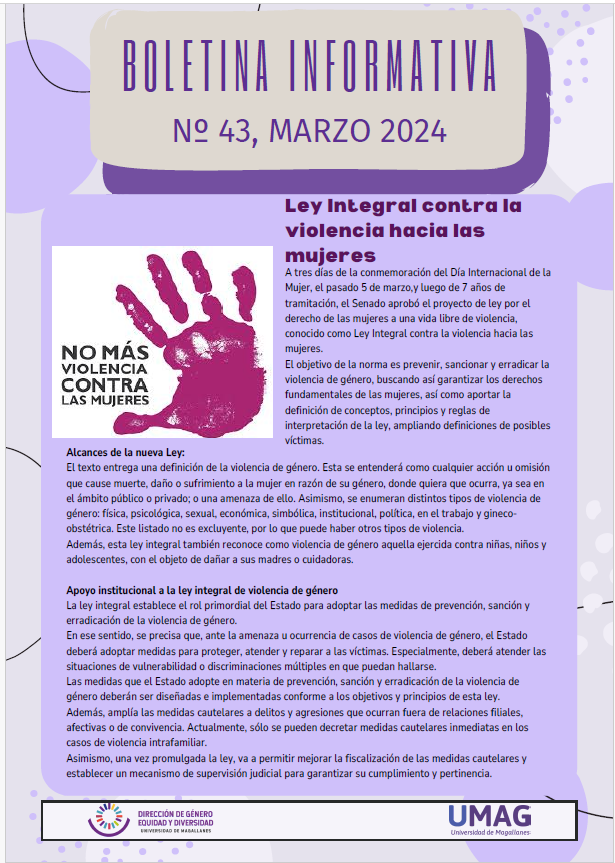 BOLETINA INFORMATIVA

Nº 43, MARZO 2024

Ley Integral contra la violencia hacia las mujeres

NO MÁS VIOLENCIA CONTRA LAS MUJERES

A tres días de la conmemoración del Día Internacional de la Mujer, el pasado 5 de marzo,y luego de 7 años de tramitación, el Senado aprobó el proyecto de ley por el derecho de las mujeres a una vida libre de violencia, conocido como Ley Integral contra la violencia hacia las mujeres.

El objetivo de la norma es prevenir, sancionar y erradicar la violencia de género, buscando así garantizar los derechos fundamentales de las mujeres, así como aportar la definición de conceptos, principios y reglas de interpretación de la ley, ampliando definiciones de posibles víctimas.

Alcances de la nueva Ley:
El texto entrega una definición de la violencia de género. Esta se entenderá como cualquier acción u omisión que cause muerte, daño o sufrimiento a la mujer en razón de su género, donde quiera que ocurra, ya sea en el ámbito público o privado; o una amenaza de ello. Asimismo, se enumeran distintos tipos de violencia de género: física, psicológica, sexual, económica, simbólica, institucional, política, en el trabajo y gineco-obstétrica. Este listado no es excluyente, por lo que puede haber otros tipos de violencia.
Además, esta ley integral también reconoce como violencia de género aquella ejercida contra niñas, niños y adolescentes, con el objeto de dañar a sus madres o cuidadoras.

Apoyo institucional a la ley integral de violencia de género
La ley integral establece el rol primordial del Estado para adoptar las medidas de prevención, sanción y erradicación de la violencia de género.
En ese sentido, se precisa que, ante la amenaza u ocurrencia de casos de violencia de género, el Estado deberá adoptar medidas para proteger, atender y reparar a las víctimas. Especialmente, deberá atender las situaciones de vulnerabilidad o discriminaciones múltiples en que puedan hallarse.
Las medidas que el Estado adopte en materia de prevención, sanción y erradicación de la violencia de género deberán ser diseñadas e implementadas conforme a los objetivos y principios de esta ley.
Además, amplía las medidas cautelares a delitos y agresiones que ocurran fuera de relaciones filiales, afectivas o de convivencia. Actualmente, sólo se pueden decretar medidas cautelares inmediatas en los casos de violencia intrafamiliar.
Asimismo, una vez promulgada la ley, va a permitir mejorar la fiscalización de las medidas cautelares y establecer un mecanismo de supervisión judicial para garantizar su cumplimiento y pertinencia.

DIRECCIÓN DE GÉNERO EQUIDAD Y DIVERSIDAD UNIVERSIDAD DE MAGALLANES

UMAG Universidad de Magallanes